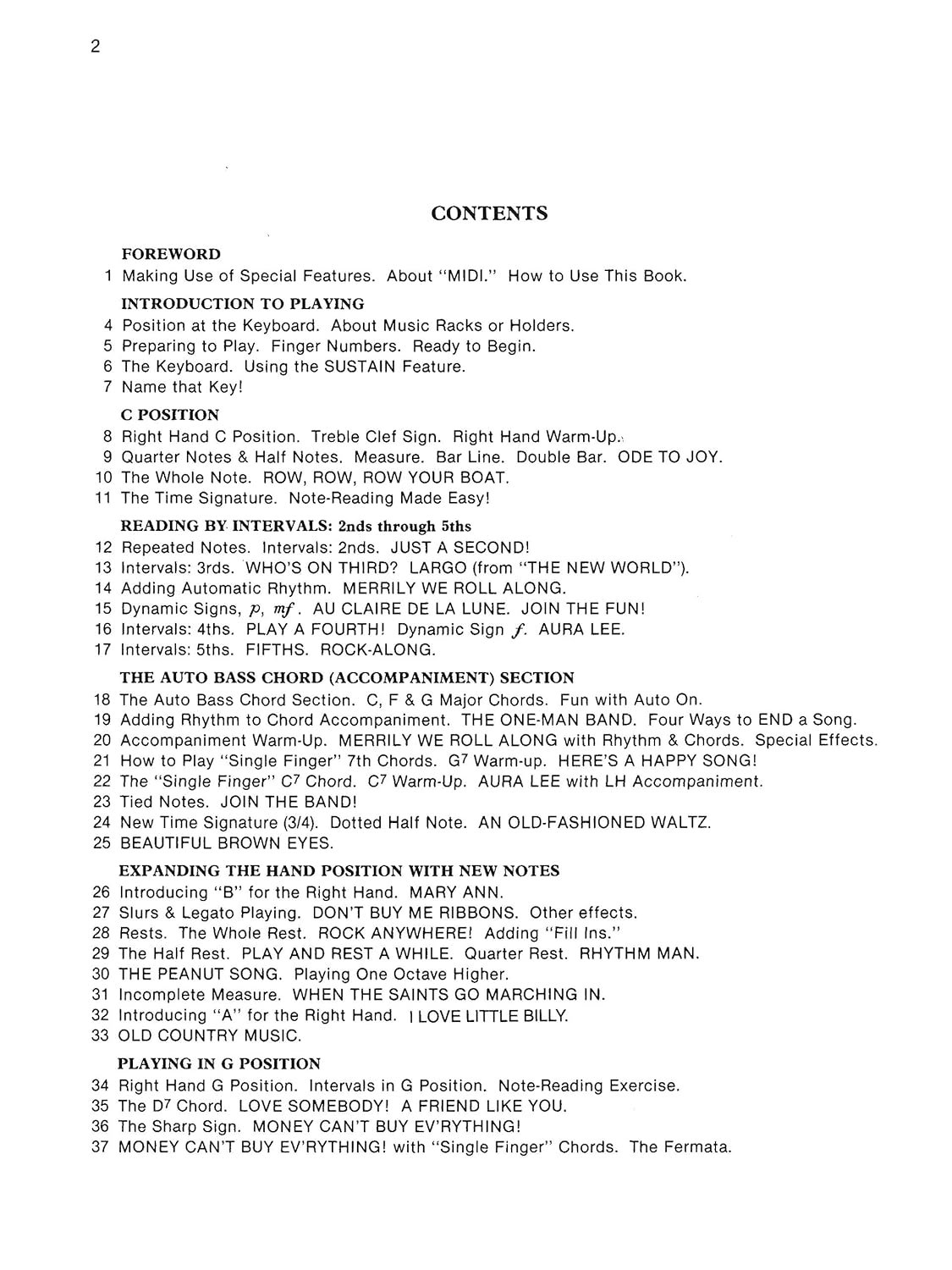 2

CONTENTS

FOREWORD
1 Making Use of Special Features. About "MIDI." How to Use This Book.

INTRODUCTION TO PLAYING
4 Position at the Keyboard. About Music Racks or Holders.
5 Preparing to Play. Finger Numbers. Ready to Begin.
6 The Keyboard. Using the SUSTAIN Feature.
7 Name that Key!

C POSITION
8 Right Hand C Position. Treble Clef Sign. Right Hand Warm-Up.
9 Quarter Notes & Half Notes. Measure. Bar Line. Double Bar. ODE TO JOY.
10 The Whole Note. ROW, ROW, ROW YOUR BOAT.
11 The Time Signature. Note-Reading Made Easy!

READING BY INTERVALS: 2nds through 5ths
12 Repeated Notes. Intervals: 2nds. JUST A SECOND!
13 Intervals: 3rds. WHO'S ON THIRD? LARGO (from "THE NEW WORLD").
14 Adding Automatic Rhythm. MERRILY WE ROLL ALONG.
15 Dynamic Signs, $p$, $mf$. AU CLAIRE DE LA LUNE. JOIN THE FUN!
16 Intervals: 4ths. PLAY A FOURTH! Dynamic Sign $f$. AURA LEE.
17 Intervals: 5ths. FIFTHS. ROCK-ALONG.

THE AUTO BASS CHORD (ACCOMPANIMENT) SECTION
18 The Auto Bass Chord Section. C, F & G Major Chords. Fun with Auto On.
19 Adding Rhythm to Chord Accompaniment. THE ONE-MAN BAND. Four Ways to END a Song.
20 Accompaniment Warm-Up. MERRILY WE ROLL ALONG with Rhythm & Chords. Special Effects.
21 How to Play "Single Finger" 7th Chords. $G^7$ Warm-up. HERE'S A HAPPY SONG!
22 The "Single Finger" $C^7$ Chord. $C^7$ Warm-Up. AURA LEE with LH Accompaniment.
23 Tied Notes. JOIN THE BAND!
24 New Time Signature (3/4). Dotted Half Note. AN OLD-FASHIONED WALTZ.
25 BEAUTIFUL BROWN EYES.

EXPANDING THE HAND POSITION WITH NEW NOTES
26 Introducing "B" for the Right Hand. MARY ANN.
27 Slurs & Legato Playing. DON'T BUY ME RIBBONS. Other effects.
28 Rests. The Whole Rest. ROCK ANYWHERE! Adding "Fill Ins."
29 The Half Rest. PLAY AND REST A WHILE. Quarter Rest. RHYTHM MAN.
30 THE PEANUT SONG. Playing One Octave Higher.
31 Incomplete Measure. WHEN THE SAINTS GO MARCHING IN.
32 Introducing "A" for the Right Hand. I LOVE LITTLE BILLY.
33 OLD COUNTRY MUSIC.

PLAYING IN G POSITION
34 Right Hand G Position. Intervals in G Position. Note-Reading Exercise.
35 The $D^7$ Chord. LOVE SOMEBODY! A FRIEND LIKE YOU.
36 The Sharp Sign. MONEY CAN'T BUY EV'RYTHING!
37 MONEY CAN'T BUY EV'RYTHING! with "Single Finger" Chords. The Fermata.